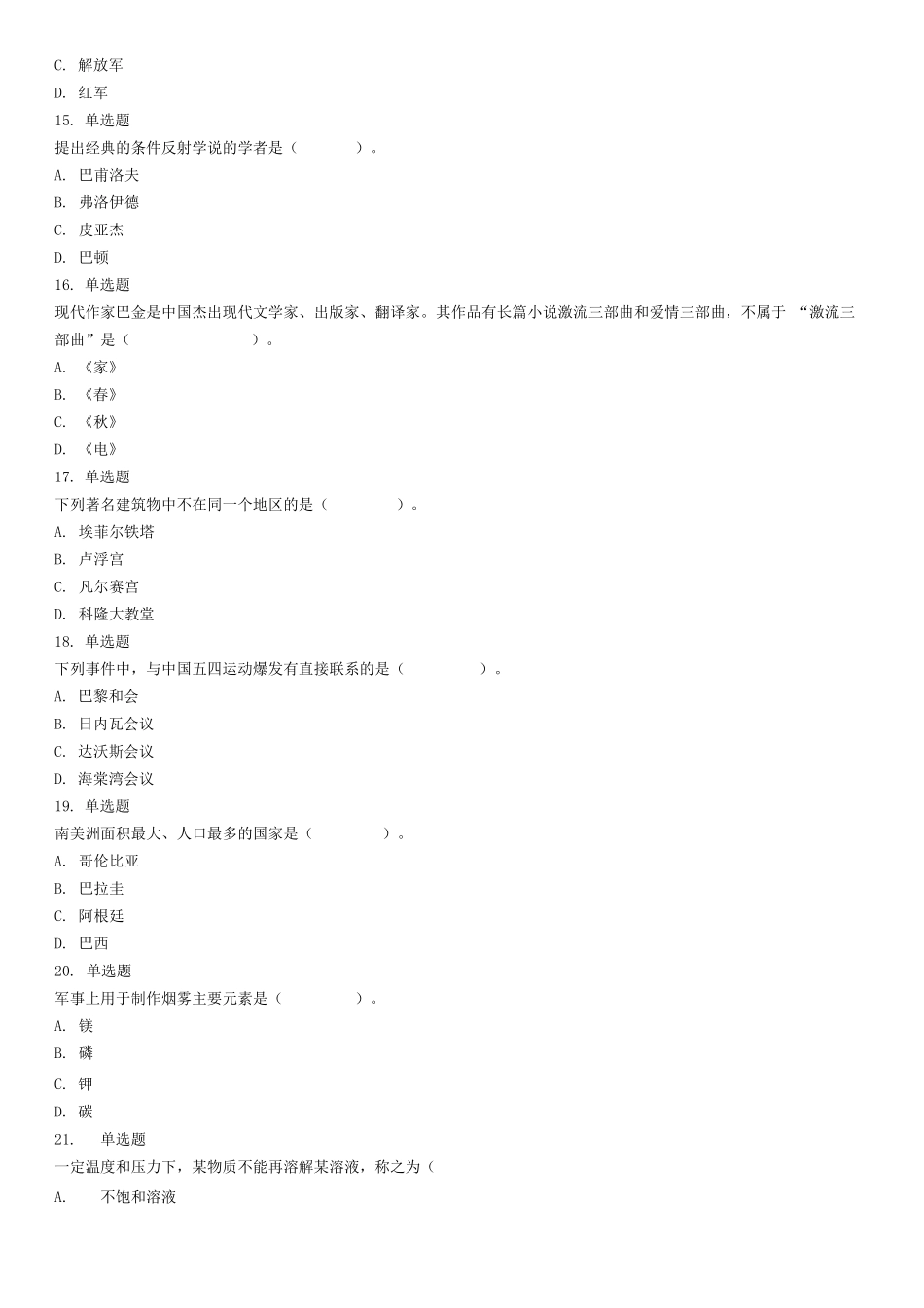 C. 解放军
D. 红军
15. 单选题
提出经典的条件反射学说的学者是（ ）。
A. 巴甫洛夫
B. 弗洛伊德
C. 皮亚杰
D. 巴顿
16. 单选题
现代作家巴金是中国杰出现代文学家、出版家、翻译家。其作品有长篇小说激流三部曲和爱情三部曲，不属于 “激流三部曲”是（ ）。
A. 《家》
B. 《春》
C. 《秋》
D. 《电》
17. 单选题
下列著名建筑物中不在同一个地区的是（ ）。
A. 埃菲尔铁塔
B. 卢浮宫
C. 凡尔赛宫
D. 科隆大教堂
18. 单选题
下列事件中，与中国五四运动爆发有直接联系的是（ ）。
A. 巴黎和会
B. 日内瓦会议
C. 达沃斯会议
D. 海棠湾会议
19. 单选题
南美洲面积最大、人口最多的国家是（ ）。
A. 哥伦比亚
B. 巴拉圭
C. 阿根廷
D. 巴西
20. 单选题
军事上用于制作烟雾主要元素是（ ）。
A. 镁
B. 磷
C. 钾
D. 碳
21. 单选题
一定温度和压力下，某物质不能再溶解某溶液，称之为（
A. 不饱和溶液